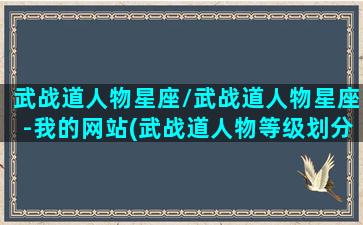 武战道人物星座/武战道人物星座-我的网站(武战道人物等级划分